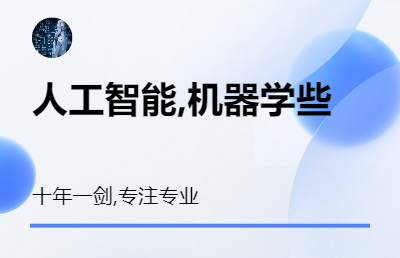 人工智能,机器学些

十年一剑,专注专业